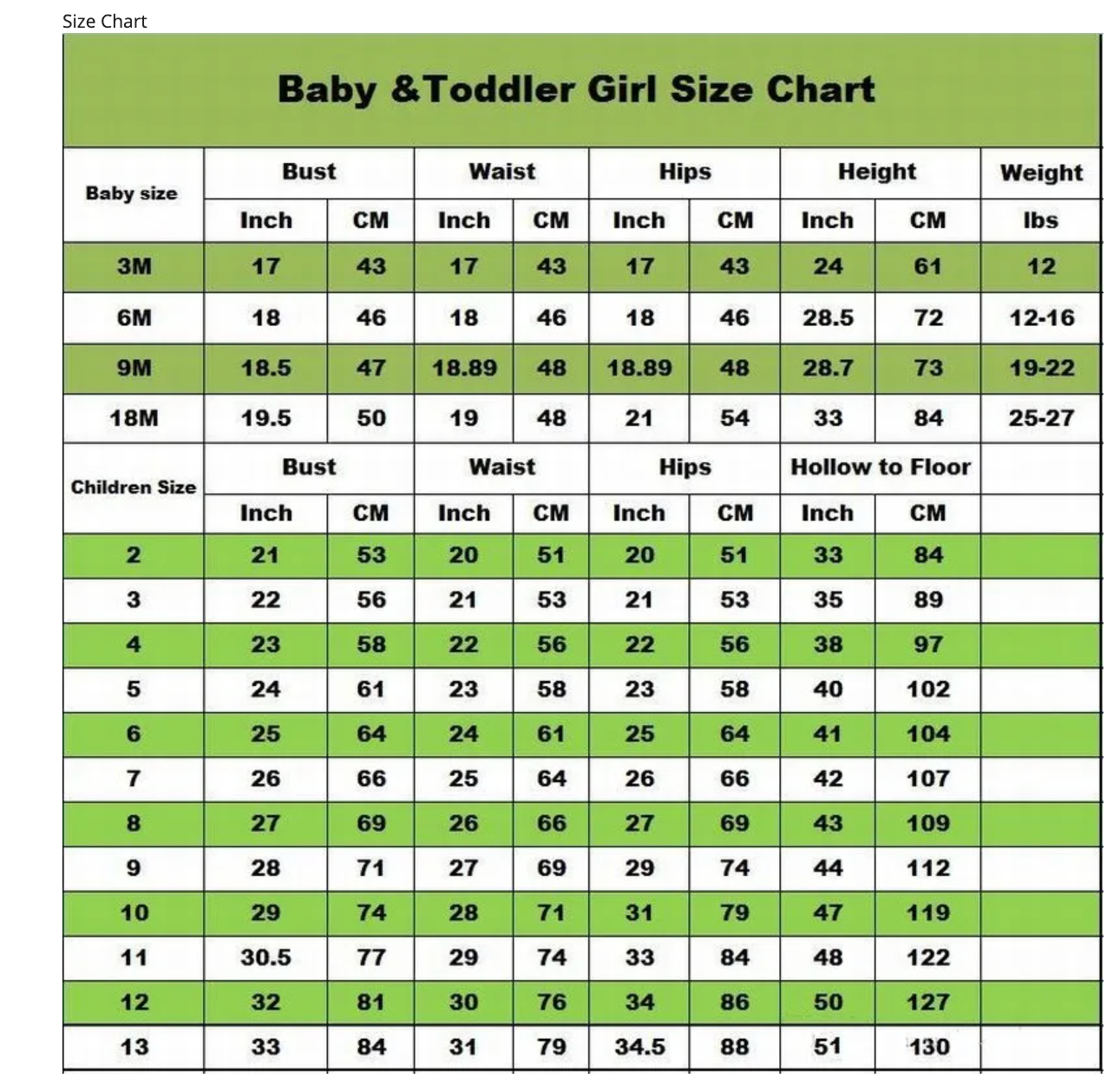 Size Chart

Baby &Toddler Girl Size Chart

| Baby size | Bust | | Waist | | Hips | | Height | | Weight |
|---|---|---|---|---|---|---|---|---|---|
| | Inch | CM | Inch | CM | Inch | CM | Inch | CM | lbs |
| 3M | 17 | 43 | 17 | 43 | 17 | 43 | 24 | 61 | 12 |
| 6M | 18 | 46 | 18 | 46 | 18 | 46 | 28.5 | 72 | 12-16 |
| 9M | 18.5 | 47 | 18.89 | 48 | 18.89 | 48 | 28.7 | 73 | 19-22 |
| 18M | 19.5 | 50 | 19 | 48 | 21 | 54 | 33 | 84 | 25-27 |
| Children Size | Bust | | Waist | | Hips | | Hollow to Floor | | |
| | Inch | CM | Inch | CM | Inch | CM | Inch | CM | |
| 2 | 21 | 53 | 20 | 51 | 20 | 51 | 33 | 84 | |
| 3 | 22 | 56 | 21 | 53 | 21 | 53 | 35 | 89 | |
| 4 | 23 | 58 | 22 | 56 | 22 | 56 | 38 | 97 | |
| 5 | 24 | 61 | 23 | 58 | 23 | 58 | 40 | 102 | |
| 6 | 25 | 64 | 24 | 61 | 25 | 64 | 41 | 104 | |
| 7 | 26 | 66 | 25 | 64 | 26 | 66 | 42 | 107 | |
| 8 | 27 | 69 | 26 | 66 | 27 | 69 | 43 | 109 | |
| 9 | 28 | 71 | 27 | 69 | 29 | 74 | 44 | 112 | |
| 10 | 29 | 74 | 28 | 71 | 31 | 79 | 47 | 119 | |
| 11 | 30.5 | 77 | 29 | 74 | 33 | 84 | 48 | 122 | |
| 12 | 32 | 81 | 30 | 76 | 34 | 86 | 50 | 127 | |
| 13 | 33 | 84 | 31 | 79 | 34.5 | 88 | 51 | 130 | |